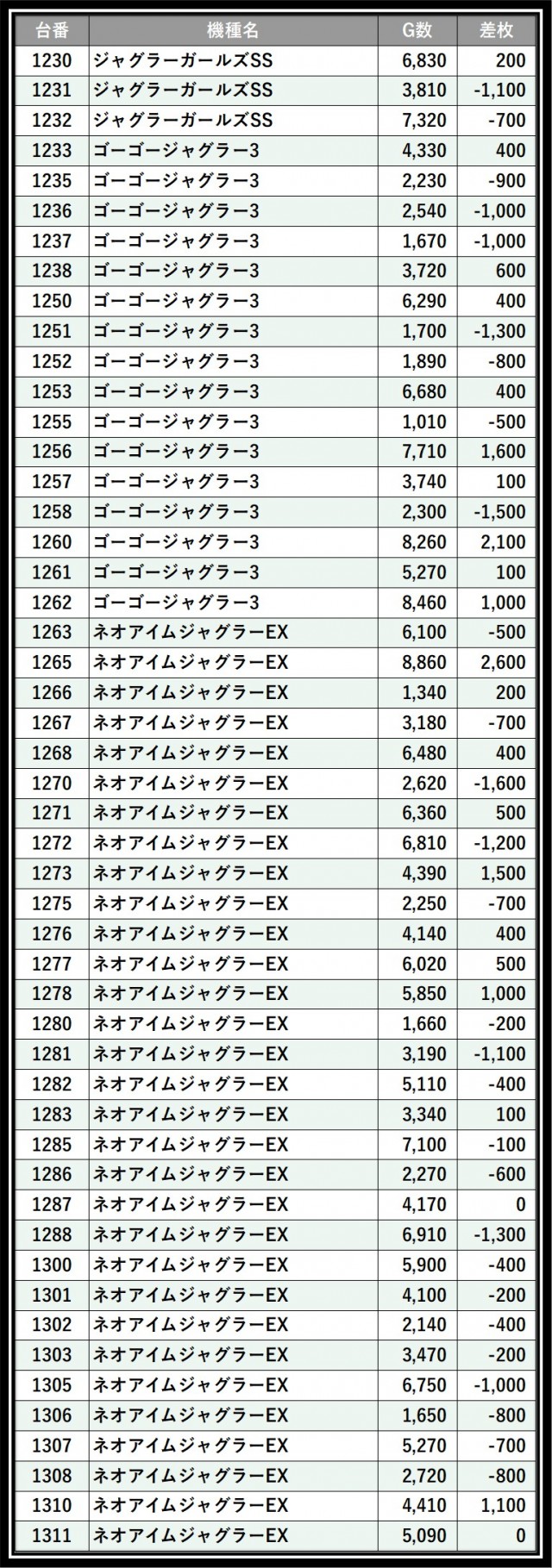 | 台番 | 機種名 | G数 | 差枚 |
|---|---|---|---|
| 1230 | ジャグラーガールズSS | 6,830 | 200 |
| 1231 | ジャグラーガールズSS | 3,810 | -1,100 |
| 1232 | ジャグラーガールズSS | 7,320 | -700 |
| 1233 | ゴーゴージャグラー3 | 4,330 | 400 |
| 1235 | ゴーゴージャグラー3 | 2,230 | -900 |
| 1236 | ゴーゴージャグラー3 | 2,540 | -1,000 |
| 1237 | ゴーゴージャグラー3 | 1,670 | -1,000 |
| 1238 | ゴーゴージャグラー3 | 3,720 | 600 |
| 1250 | ゴーゴージャグラー3 | 6,290 | 400 |
| 1251 | ゴーゴージャグラー3 | 1,700 | -1,300 |
| 1252 | ゴーゴージャグラー3 | 1,890 | -800 |
| 1253 | ゴーゴージャグラー3 | 6,680 | 400 |
| 1255 | ゴーゴージャグラー3 | 1,010 | -500 |
| 1256 | ゴーゴージャグラー3 | 7,710 | 1,600 |
| 1257 | ゴーゴージャグラー3 | 3,740 | 100 |
| 1258 | ゴーゴージャグラー3 | 2,300 | -1,500 |
| 1260 | ゴーゴージャグラー3 | 8,260 | 2,100 |
| 1261 | ゴーゴージャグラー3 | 5,270 | 100 |
| 1262 | ゴーゴージャグラー3 | 8,460 | 1,000 |
| 1263 | ネオアイムジャグラーEX | 6,100 | -500 |
| 1265 | ネオアイムジャグラーEX | 8,860 | 2,600 |
| 1266 | ネオアイムジャグラーEX | 1,340 | 200 |
| 1267 | ネオアイムジャグラーEX | 3,180 | -700 |
| 1268 | ネオアイムジャグラーEX | 6,480 | 400 |
| 1270 | ネオアイムジャグラーEX | 2,620 | -1,600 |
| 1271 | ネオアイムジャグラーEX | 6,360 | 500 |
| 1272 | ネオアイムジャグラーEX | 6,810 | -1,200 |
| 1273 | ネオアイムジャグラーEX | 4,390 | 1,500 |
| 1275 | ネオアイムジャグラーEX | 2,250 | -700 |
| 1276 | ネオアイムジャグラーEX | 4,140 | 400 |
| 1277 | ネオアイムジャグラーEX | 6,020 | 500 |
| 1278 | ネオアイムジャグラーEX | 5,850 | 1,000 |
| 1280 | ネオアイムジャグラーEX | 1,660 | -200 |
| 1281 | ネオアイムジャグラーEX | 3,190 | -1,100 |
| 1282 | ネオアイムジャグラーEX | 5,110 | -400 |
| 1283 | ネオアイムジャグラーEX | 3,340 | 100 |
| 1285 | ネオアイムジャグラーEX | 7,100 | -100 |
| 1286 | ネオアイムジャグラーEX | 2,270 | -600 |
| 1287 | ネオアイムジャグラーEX | 4,170 | 0 |
| 1288 | ネオアイムジャグラーEX | 6,910 | -1,300 |
| 1300 | ネオアイムジャグラーEX | 5,900 | -400 |
| 1301 | ネオアイムジャグラーEX | 4,100 | -200 |
| 1302 | ネオアイムジャグラーEX | 2,140 | -400 |
| 1303 | ネオアイムジャグラーEX | 3,470 | -200 |
| 1305 | ネオアイムジャグラーEX | 6,750 | -1,000 |
| 1306 | ネオアイムジャグラーEX | 1,650 | -800 |
| 1307 | ネオアイムジャグラーEX | 5,270 | -700 |
| 1308 | ネオアイムジャグラーEX | 2,720 | -800 |
| 1310 | ネオアイムジャグラーEX | 4,410 | 1,100 |
| 1311 | ネオアイムジャグラーEX | 5,090 | 0 |